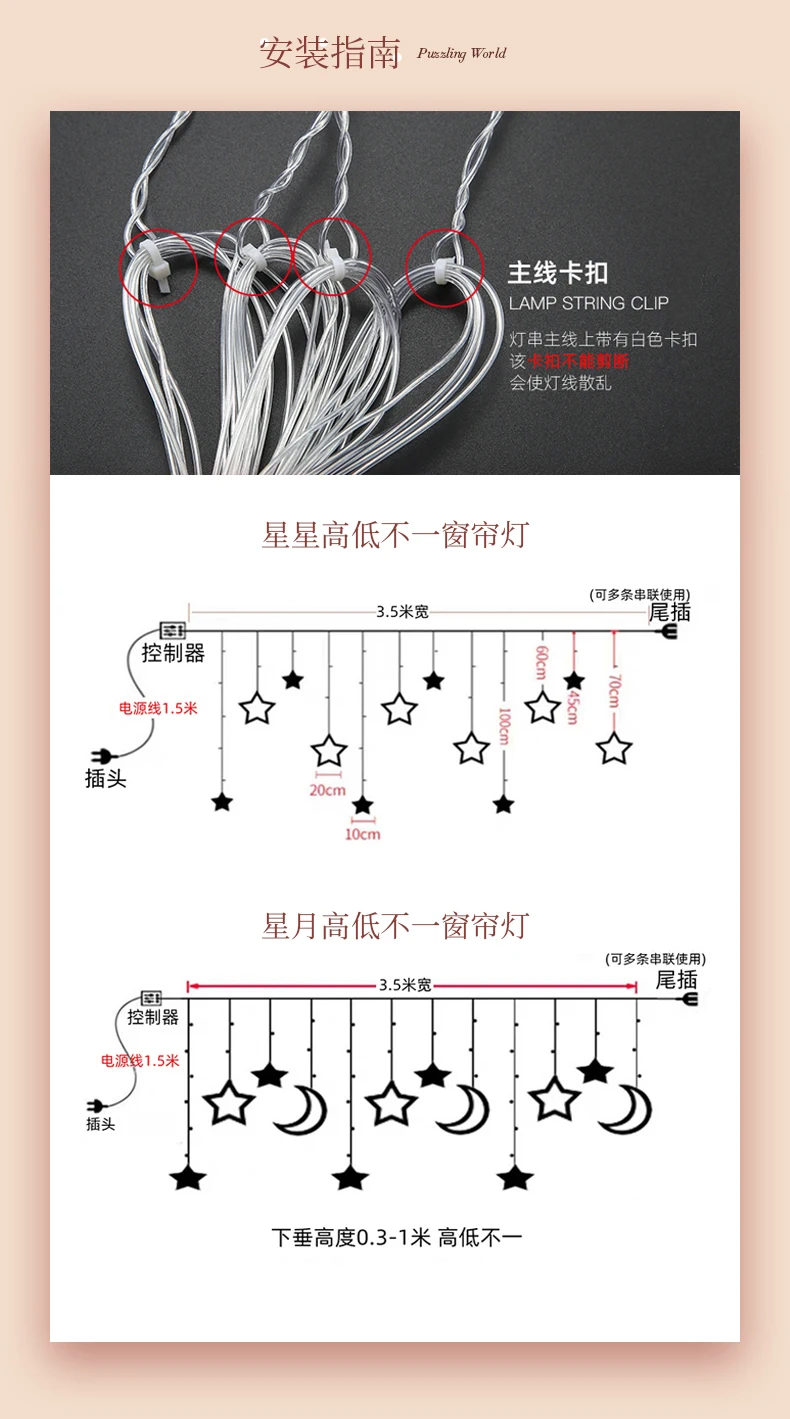 安装指南 Puzzling World

主线卡扣
LAMP STRING CLIP
灯串主线上带有白色卡扣
该卡扣不能剪断
会使灯线散乱

星星高低不一窗帘灯

(可多条串联使用)
3.5米宽
尾插
控制器
电源线1.5米
插头
60cm
45cm
70cm
100cm
20cm
10cm

星月高低不一窗帘灯

(可多条串联使用)
3.5米宽
尾插
控制器
电源线1.5米
插头

下垂高度0.3-1米 高低不一